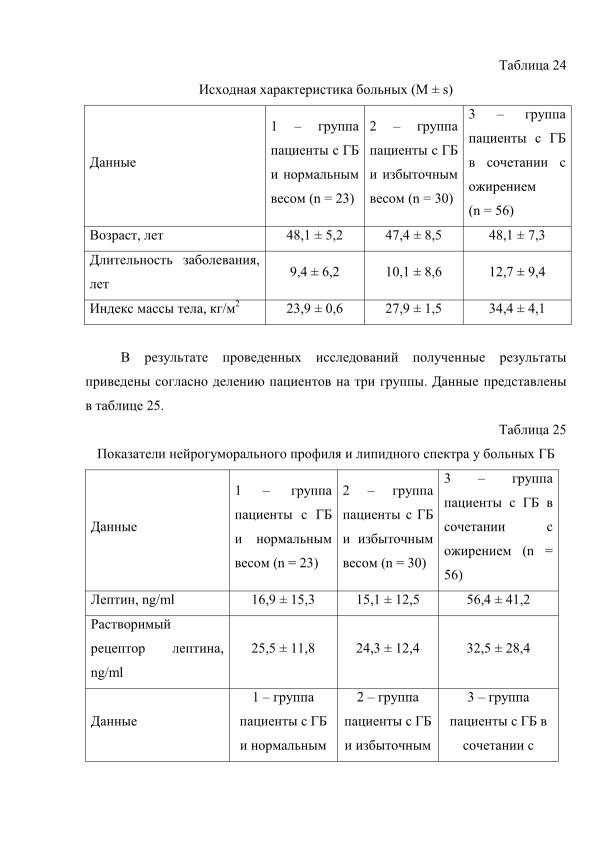 Таблица 24

Исходная характеристика больных (M ± s)

| Данные | 1 – группа пациенты с ГБ и нормальным весом (n = 23) | 2 – группа пациенты с ГБ и избыточным весом (n = 30) | 3 – группа пациенты с ГБ в сочетании с ожирением (n = 56) |
|---|---|---|---|
| Возраст, лет | 48,1 ± 5,2 | 47,4 ± 8,5 | 48,1 ± 7,3 |
| Длительность заболевания, лет | 9,4 ± 6,2 | 10,1 ± 8,6 | 12,7 ± 9,4 |
| Индекс массы тела, кг/м$^2$ | 23,9 ± 0,6 | 27,9 ± 1,5 | 34,4 ± 4,1 |

В результате проведенных исследований полученные результаты приведены согласно делению пациентов на три группы. Данные представлены в таблице 25.

Таблица 25

Показатели нейрогуморального профиля и липидного спектра у больных ГБ

| Данные | 1 – группа пациенты с ГБ и нормальным весом (n = 23) | 2 – группа пациенты с ГБ и избыточным весом (n = 30) | 3 – группа пациенты с ГБ в сочетании с ожирением (n = 56) |
|---|---|---|---|
| Лептин, ng/ml | 16,9 ± 15,3 | 15,1 ± 12,5 | 56,4 ± 41,2 |
| Растворимый рецептор лептина, ng/ml | 25,5 ± 11,8 | 24,3 ± 12,4 | 32,5 ± 28,4 |
| Данные | 1 – группа пациенты с ГБ и нормальным | 2 – группа пациенты с ГБ и избыточным | 3 – группа пациенты с ГБ в сочетании с |